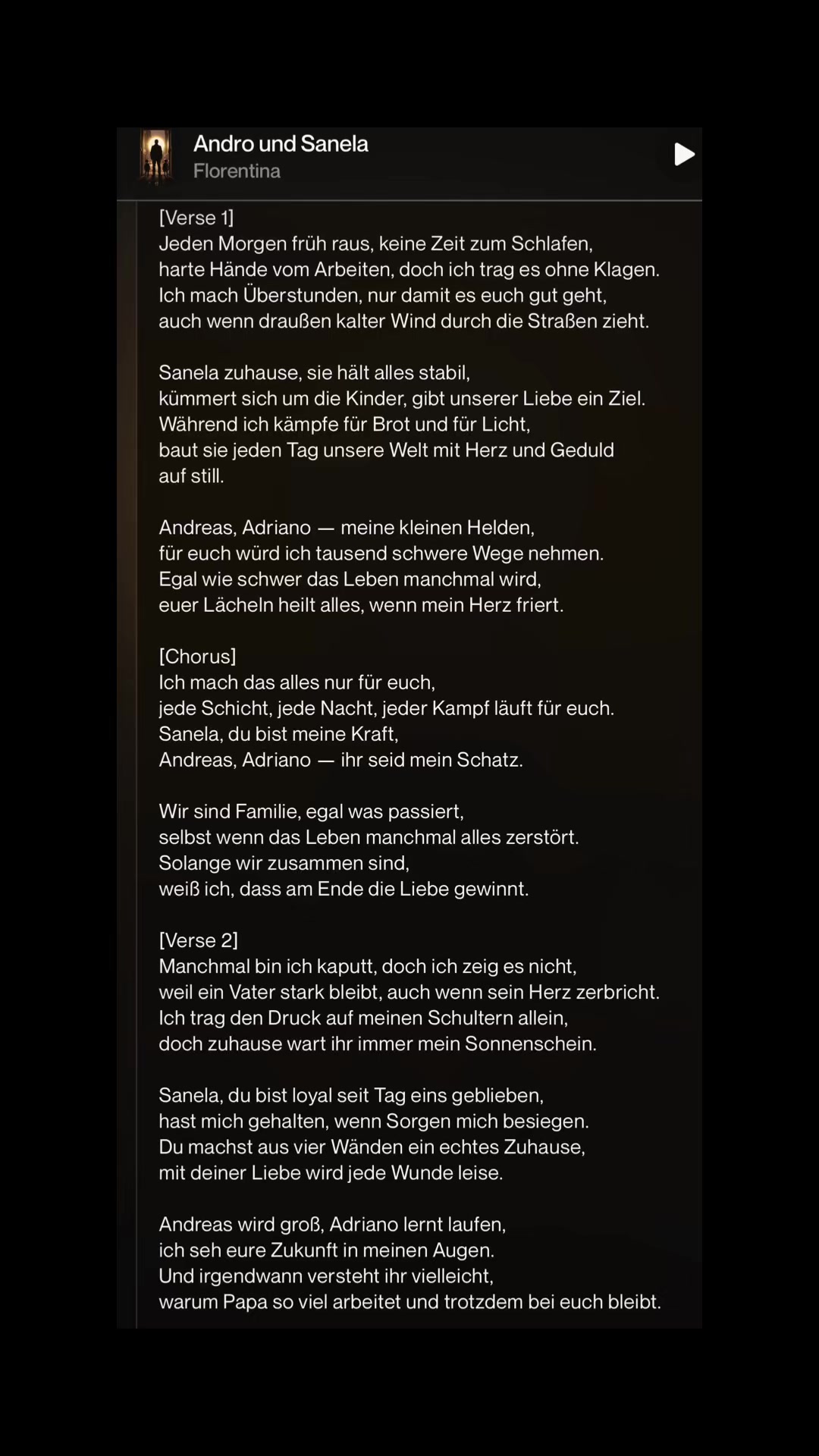 Andro und Sanela
Florentina

[Verse 1]
Jeden Morgen früh raus, keine Zeit zum Schlafen,
harte Hände vom Arbeiten, doch ich trag es ohne Klagen.
Ich mach Überstunden, nur damit es euch gut geht,
auch wenn draußen kalter Wind durch die Straßen zieht.

Sanela zuhause, sie hält alles stabil,
kümmert sich um die Kinder, gibt unserer Liebe ein Ziel.
Während ich kämpfe für Brot und für Licht,
baut sie jeden Tag unsere Welt mit Herz und Geduld auf still.

Andreas, Adriano — meine kleinen Helden,
für euch würd ich tausend schwere Wege nehmen.
Egal wie schwer das Leben manchmal wird,
euer Lächeln heilt alles, wenn mein Herz friert.

[Chorus]
Ich mach das alles nur für euch,
jede Schicht, jede Nacht, jeder Kampf läuft für euch.
Sanela, du bist meine Kraft,
Andreas, Adriano — ihr seid mein Schatz.

Wir sind Familie, egal was passiert,
selbst wenn das Leben manchmal alles zerstört.
Solange wir zusammen sind,
weiß ich, dass am Ende die Liebe gewinnt.

[Verse 2]
Manchmal bin ich kaputt, doch ich zeig es nicht,
weil ein Vater stark bleibt, auch wenn sein Herz zerbricht.
Ich trag den Druck auf meinen Schultern allein,
doch zuhause wart ihr immer mein Sonnenschein.

Sanela, du bist loyal seit Tag eins geblieben,
hast mich gehalten, wenn Sorgen mich besiegen.
Du machst aus vier Wänden ein echtes Zuhause,
mit deiner Liebe wird jede Wunde leise.

Andreas wird groß, Adriano lernt laufen,
ich seh eure Zukunft in meinen Augen.
Und irgendwann versteht ihr vielleicht,
warum Papa so viel arbeitet und trotzdem bei euch bleibt.